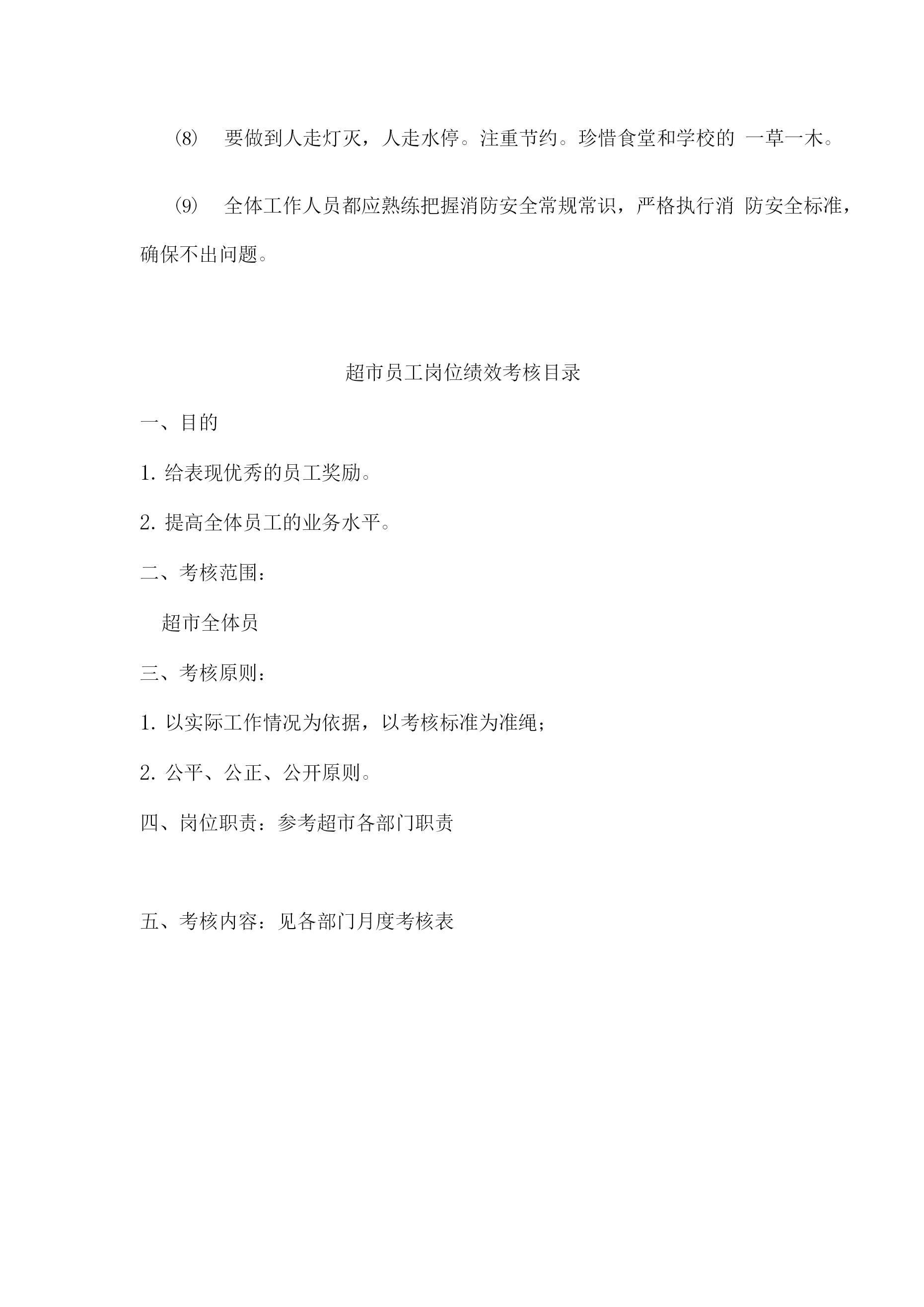 ⑻ 要做到人走灯灭，人走水停。注重节约。珍惜食堂和学校的 一草一木。

⑼ 全体工作人员都应熟练把握消防安全常规常识，严格执行消 防安全标准，确保不出问题。

超市员工岗位绩效考核目录

一、目的

1. 给表现优秀的员工奖励。

2. 提高全体员工的业务水平。

二、考核范围：

超市全体员

三、考核原则：

1. 以实际工作情况为依据，以考核标准为准绳；

2. 公平、公正、公开原则。

四、岗位职责：参考超市各部门职责

五、考核内容：见各部门月度考核表